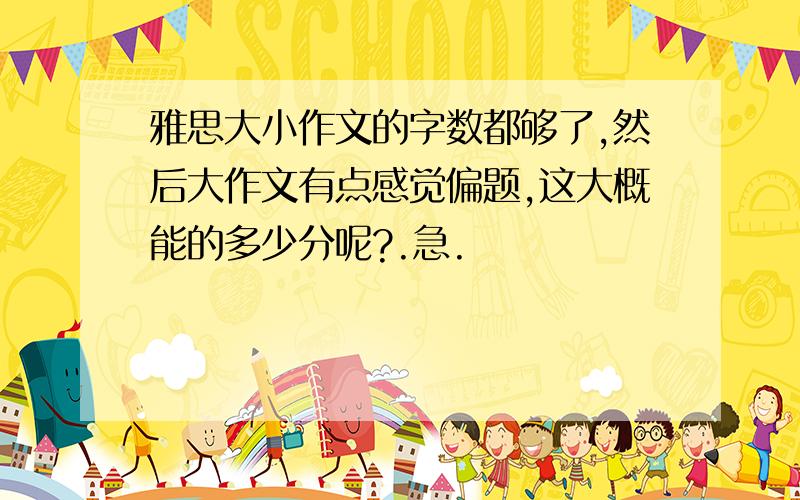 SCHOOL

雅思大小作文的字数都够了,然后大作文有点感觉偏题,这大概能的多少分呢?.急.